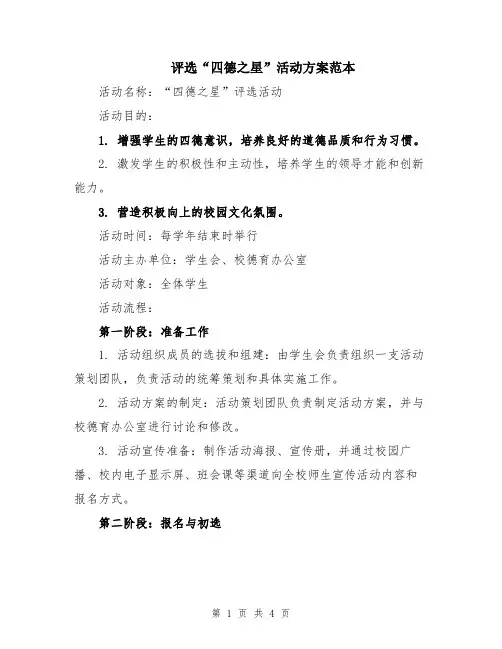 评选“四德之星”活动方案范本

活动名称：“四德之星”评选活动

活动目的：

1. 增强学生的四德意识，培养良好的道德品质和行为习惯。

2. 激发学生的积极性和主动性，培养学生的领导才能和创新能力。

3. 营造积极向上的校园文化氛围。

活动时间：每学年结束时举行

活动主办单位：学生会、校德育办公室

活动对象：全体学生

活动流程：

第一阶段：准备工作

1. 活动组织成员的选拔和组建：由学生会负责组织一支活动策划团队，负责活动的统筹策划和具体实施工作。

2. 活动方案的制定：活动策划团队负责制定活动方案，并与校德育办公室进行讨论和修改。

3. 活动宣传准备：制作活动海报、宣传册，并通过校园广播、校内电子显示屏、班会课等渠道向全校师生宣传活动内容和报名方式。

第二阶段：报名与初选

第 1 页 共 4 页